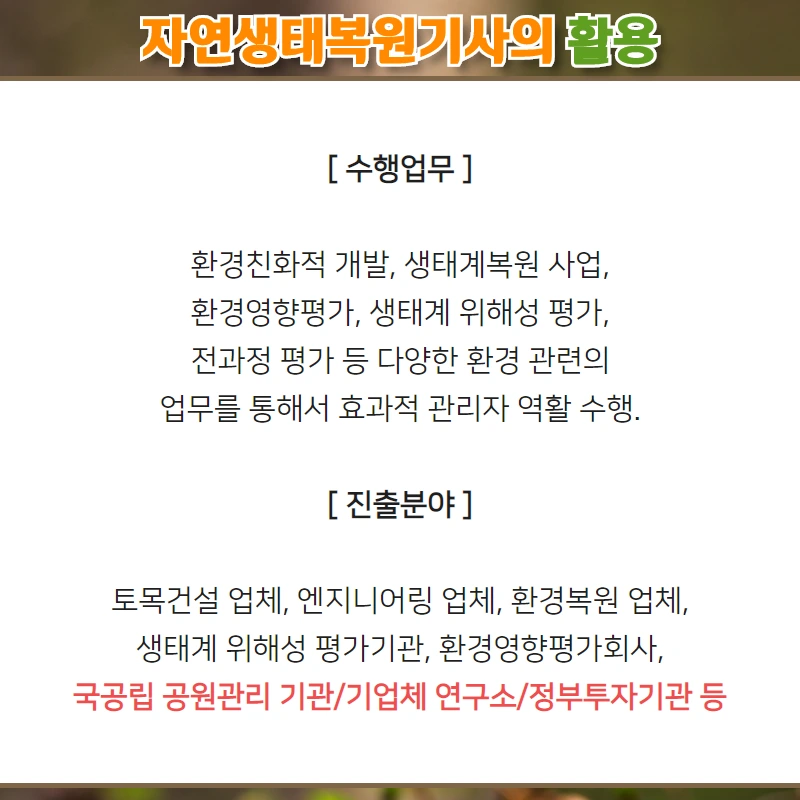 자연생태복원기사의 활용

[ 수행업무 ]

환경친화적 개발, 생태계복원 사업, 환경영향평가, 생태계 위해성 평가, 전과정 평가 등 다양한 환경 관련의 업무를 통해서 효과적 관리자 역활 수행.

[ 진출분야 ]

토목건설 업체, 엔지니어링 업체, 환경복원 업체, 생태계 위해성 평가기관, 환경영향평가회사, 국공립 공원관리 기관/기업체 연구소/정부투자기관 등